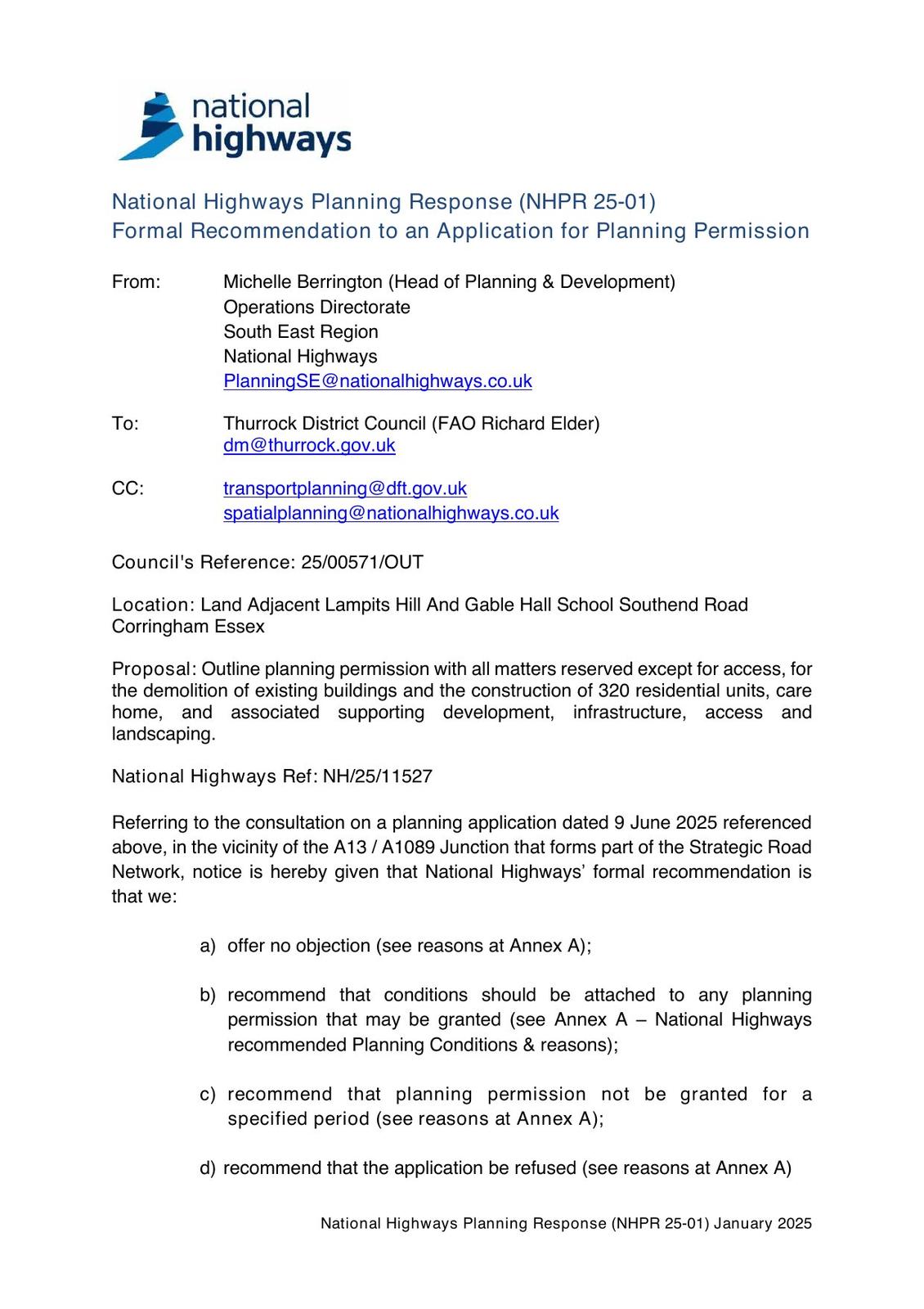 national highways

National Highways Planning Response (NHPR 25-01)
Formal Recommendation to an Application for Planning Permission

From: Michelle Berrington (Head of Planning & Development)
Operations Directorate
South East Region
National Highways
PlanningSE@nationalhighways.co.uk

To: Thurrock District Council (FAO Richard Elder)
dm@thurrock.gov.uk

CC: transportplanning@dft.gov.uk
spatialplanning@nationalhighways.co.uk

Council's Reference: 25/00571/OUT

Location: Land Adjacent Lampits Hill And Gable Hall School Southend Road Corringham Essex

Proposal: Outline planning permission with all matters reserved except for access, for the demolition of existing buildings and the construction of 320 residential units, care home, and associated supporting development, infrastructure, access and landscaping.

National Highways Ref: NH/25/11527

Referring to the consultation on a planning application dated 9 June 2025 referenced above, in the vicinity of the A13 / A1089 Junction that forms part of the Strategic Road Network, notice is hereby given that National Highways' formal recommendation is that we:

a) offer no objection (see reasons at Annex A);

b) recommend that conditions should be attached to any planning permission that may be granted (see Annex A – National Highways recommended Planning Conditions & reasons);

c) recommend that planning permission not be granted for a specified period (see reasons at Annex A);

d) recommend that the application be refused (see reasons at Annex A)

National Highways Planning Response (NHPR 25-01) January 2025